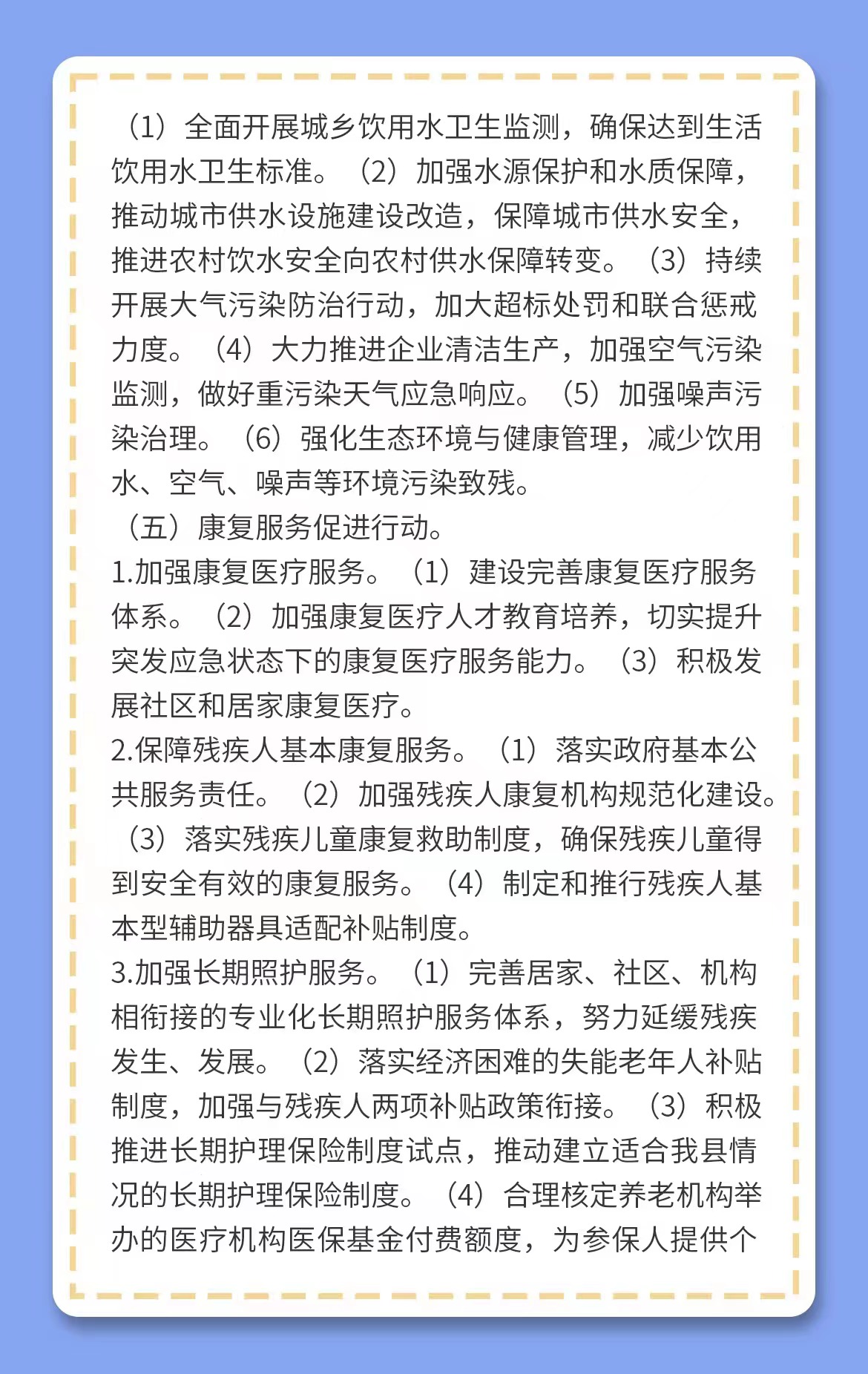 （1）全面开展城乡饮用水卫生监测，确保达到生活饮用水卫生标准。（2）加强水源保护和水质保障，推动城市供水设施建设改造，保障城市供水安全，推进农村饮水安全向农村供水保障转变。（3）持续开展大气污染防治行动，加大超标处罚和联合惩戒力度。（4）大力推进企业清洁生产，加强空气污染监测，做好重污染天气应急响应。（5）加强噪声污染治理。（6）强化生态环境与健康管理，减少饮用水、空气、噪声等环境污染致残。

（五）康复服务促进行动。

1.加强康复医疗服务。（1）建设完善康复医疗服务体系。（2）加强康复医疗人才教育培养，切实提升突发应急状态下的康复医疗服务能力。（3）积极发展社区和居家康复医疗。

2.保障残疾人基本康复服务。（1）落实政府基本公共服务责任。（2）加强残疾人康复机构规范化建设。（3）落实残疾儿童康复救助制度，确保残疾儿童得到安全有效的康复服务。（4）制定和推行残疾人基本型辅助器具适配补贴制度。

3.加强长期照护服务。（1）完善居家、社区、机构相衔接的专业化长期照护服务体系，努力延缓残疾发生、发展。（2）落实经济困难的失能老年人补贴制度，加强与残疾人两项补贴政策衔接。（3）积极推进长期护理保险制度试点，推动建立适合我县情况的长期护理保险制度。（4）合理核定养老机构举办的医疗机构医保基金付费额度，为参保人提供个